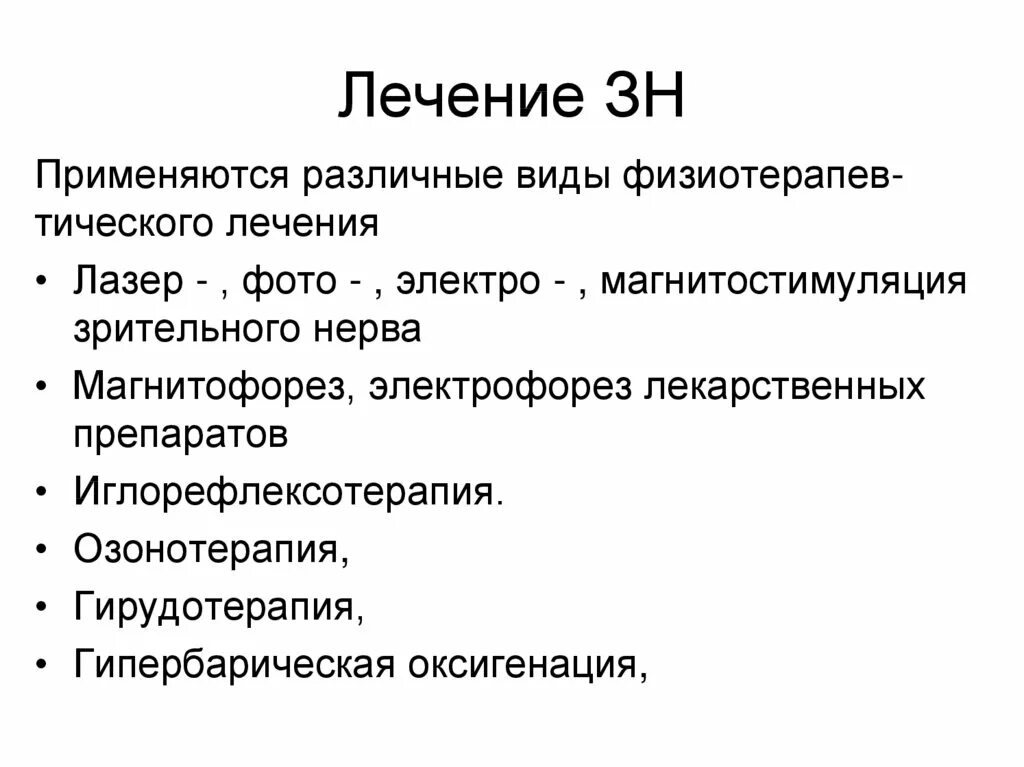 Лечение ЗН

Применяются различные виды физиотерапевтического лечения

• Лазер - , фото - , электро - , магнитостимуляция зрительного нерва
• Магнитофорез, электрофорез лекарственных препаратов
• Иглорефлексотерапия.
• Озонотерапия,
• Гирудотерапия,
• Гипербарическая оксигенация,